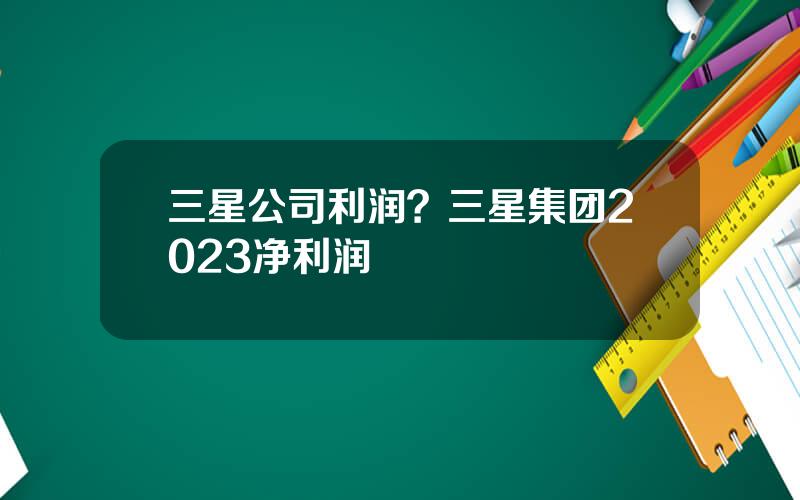 三星公司利润？三星集团2023净利润